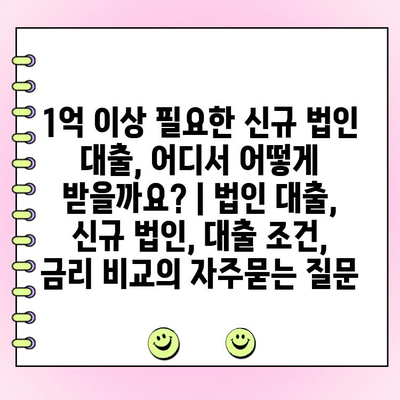 1억 이상 필요한 신규 법인 대출, 어디서 어떻게 받을까요? | 법인 대출, 신규 법인, 대출 조건, 금리 비교의 자주묻는 질문